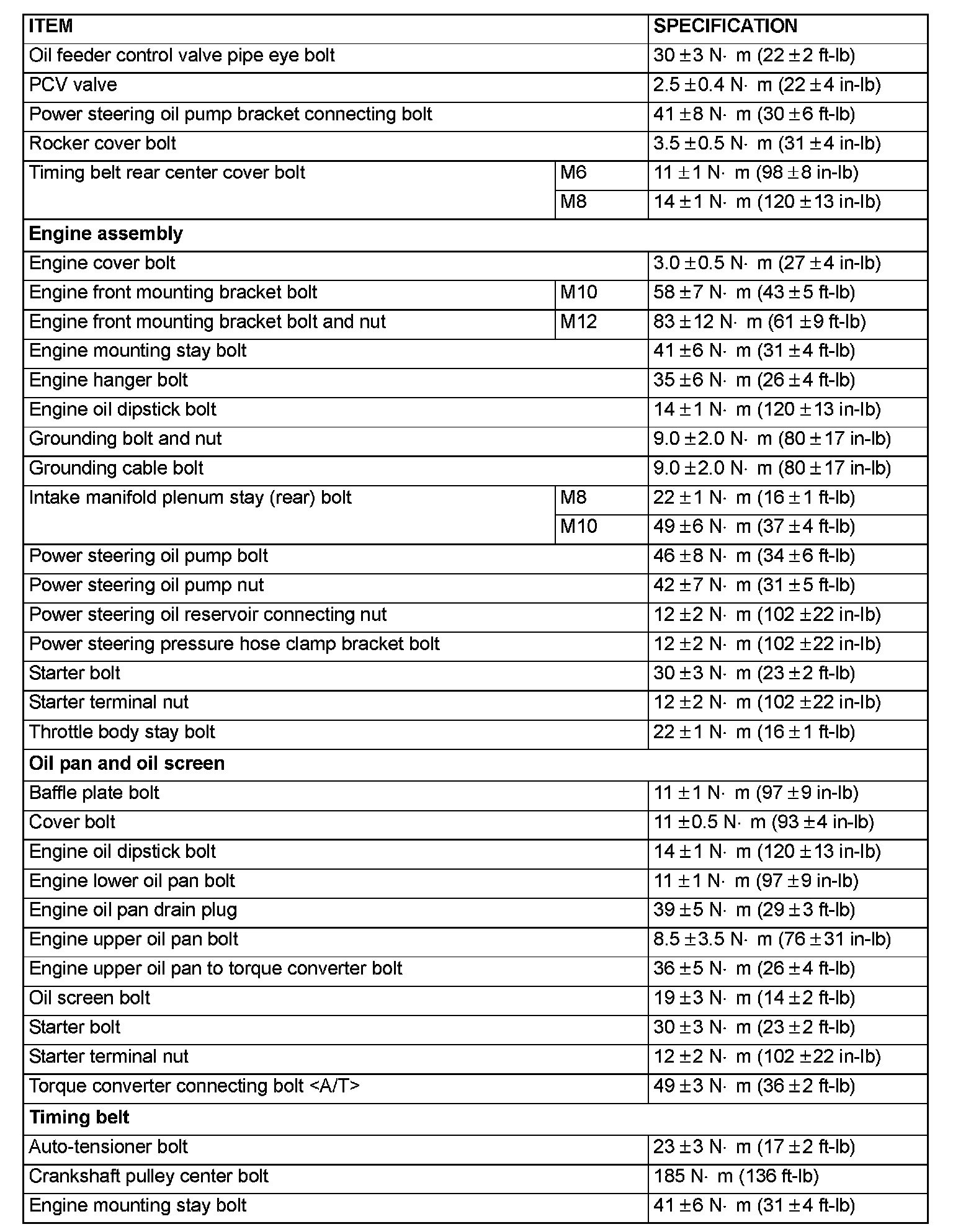 | ITEM | | SPECIFICATION |
|---|---|---|
| Oil feeder control valve pipe eye bolt | | 30 ± 3 N· m (22 ± 2 ft-lb) |
| PCV valve | | 2.5 ± 0.4 N· m (22 ± 4 in-lb) |
| Power steering oil pump bracket connecting bolt | | 41 ± 8 N· m (30 ± 6 ft-lb) |
| Rocker cover bolt | | 3.5 ± 0.5 N· m (31 ± 4 in-lb) |
| Timing belt rear center cover bolt | M6 | 11 ± 1 N· m (98 ± 8 in-lb) |
| | M8 | 14 ± 1 N· m (120 ± 13 in-lb) |
| **Engine assembly** | | |
| Engine cover bolt | | 3.0 ± 0.5 N· m (27 ± 4 in-lb) |
| Engine front mounting bracket bolt | M10 | 58 ± 7 N· m (43 ± 5 ft-lb) |
| Engine front mounting bracket bolt and nut | M12 | 83 ± 12 N· m (61 ± 9 ft-lb) |
| Engine mounting stay bolt | | 41 ± 6 N· m (31 ± 4 ft-lb) |
| Engine hanger bolt | | 35 ± 6 N· m (26 ± 4 ft-lb) |
| Engine oil dipstick bolt | | 14 ± 1 N· m (120 ± 13 in-lb) |
| Grounding bolt and nut | | 9.0 ± 2.0 N· m (80 ± 17 in-lb) |
| Grounding cable bolt | | 9.0 ± 2.0 N· m (80 ± 17 in-lb) |
| Intake manifold plenum stay (rear) bolt | M8 | 22 ± 1 N· m (16 ± 1 ft-lb) |
| | M10 | 49 ± 6 N· m (37 ± 4 ft-lb) |
| Power steering oil pump bolt | | 46 ± 8 N· m (34 ± 6 ft-lb) |
| Power steering oil pump nut | | 42 ± 7 N· m (31 ± 5 ft-lb) |
| Power steering oil reservoir connecting nut | | 12 ± 2 N· m (102 ± 22 in-lb) |
| Power steering pressure hose clamp bracket bolt | | 12 ± 2 N· m (102 ± 22 in-lb) |
| Starter bolt | | 30 ± 3 N· m (23 ± 2 ft-lb) |
| Starter terminal nut | | 12 ± 2 N· m (102 ± 22 in-lb) |
| Throttle body stay bolt | | 22 ± 1 N· m (16 ± 1 ft-lb) |
| **Oil pan and oil screen** | | |
| Baffle plate bolt | | 11 ± 1 N· m (97 ± 9 in-lb) |
| Cover bolt | | 11 ± 0.5 N· m (93 ± 4 in-lb) |
| Engine oil dipstick bolt | | 14 ± 1 N· m (120 ± 13 in-lb) |
| Engine lower oil pan bolt | | 11 ± 1 N· m (97 ± 9 in-lb) |
| Engine oil pan drain plug | | 39 ± 5 N· m (29 ± 3 ft-lb) |
| Engine upper oil pan bolt | | 8.5 ± 3.5 N· m (76 ± 31 in-lb) |
| Engine upper oil pan to torque converter bolt | | 36 ± 5 N· m (26 ± 4 ft-lb) |
| Oil screen bolt | | 19 ± 3 N· m (14 ± 2 ft-lb) |
| Starter bolt | | 30 ± 3 N· m (23 ± 2 ft-lb) |
| Starter terminal nut | | 12 ± 2 N· m (102 ± 22 in-lb) |
| Torque converter connecting bolt <A/T> | | 49 ± 3 N· m (36 ± 2 ft-lb) |
| **Timing belt** | | |
| Auto-tensioner bolt | | 23 ± 3 N· m (17 ± 2 ft-lb) |
| Crankshaft pulley center bolt | | 185 N· m (136 ft-lb) |
| Engine mounting stay bolt | | 41 ± 6 N· m (31 ± 4 ft-lb) |